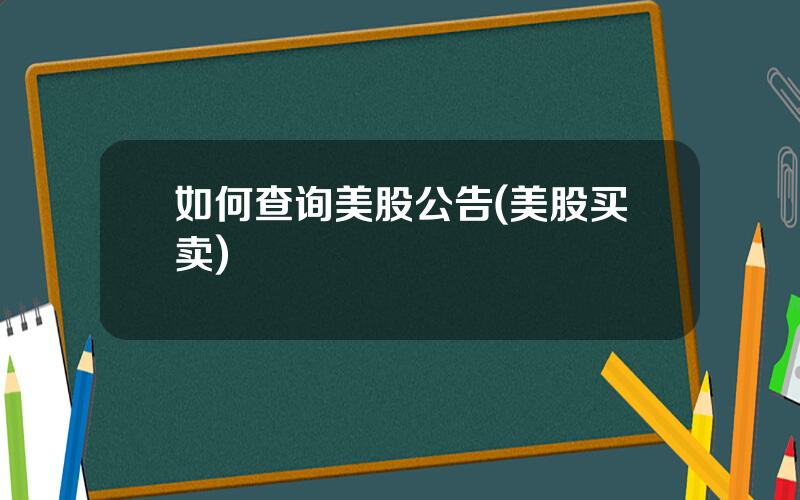 如何查询美股公告(美股买卖)